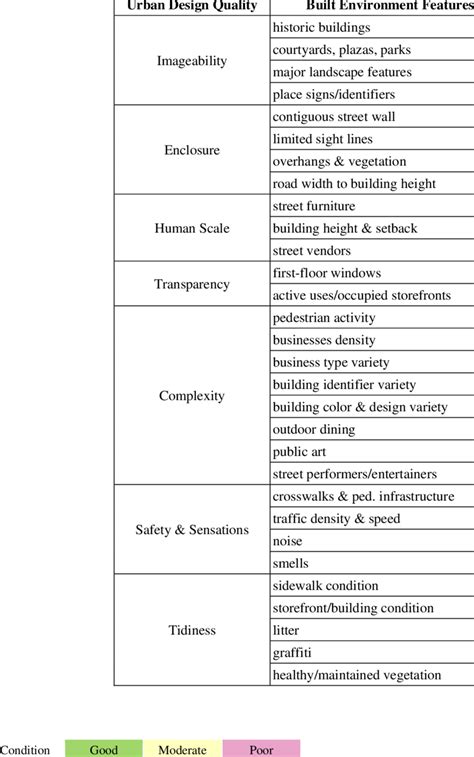 | Urban Design Quality | Built Environment Features |
|---|---|
| Imageability | historic buildings |
| | courtyards, plazas, parks |
| | major landscape features |
| | place signs/identifiers |
| Enclosure | contiguous street wall |
| | limited sight lines |
| | overhangs & vegetation |
| | road width to building height |
| Human Scale | street furniture |
| | building height & setback |
| | street vendors |
| Transparency | first-floor windows |
| | active uses/occupied storefronts |
| Complexity | pedestrian activity |
| | businesses density |
| | business type variety |
| | building identifier variety |
| | building color & design variety |
| | outdoor dining |
| | public art |
| | street performers/entertainers |
| Safety & Sensations | crosswalks & ped. infrastructure |
| | traffic density & speed |
| | noise |
| | smells |
| Tidiness | sidewalk condition |
| | storefront/building condition |
| | litter |
| | graffiti |
| | healthy/maintained vegetation |

Condition Good Moderate Poor